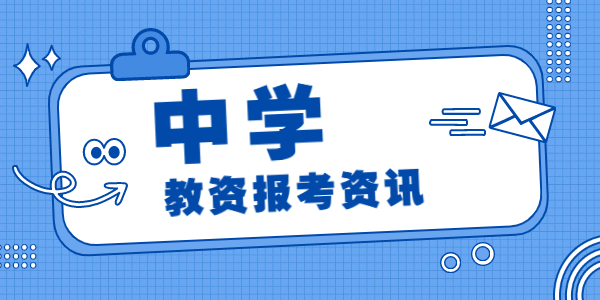 中学

教资报考资讯